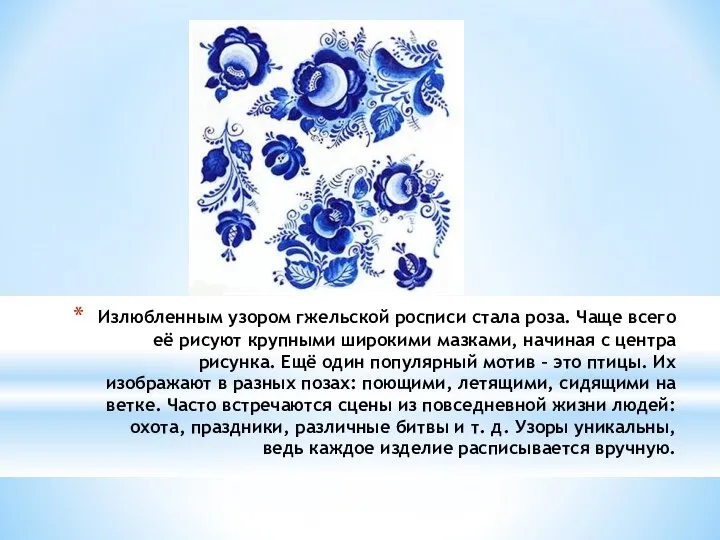 * Излюбленным узором гжельской росписи стала роза. Чаще всего её рисуют крупными широкими мазками, начиная с центра рисунка. Ещё один популярный мотив – это птицы. Их изображают в разных позах: поющими, летящими, сидящими на ветке. Часто встречаются сцены из повседневной жизни людей: охота, праздники, различные битвы и т. д. Узоры уникальны, ведь каждое изделие расписывается вручную.